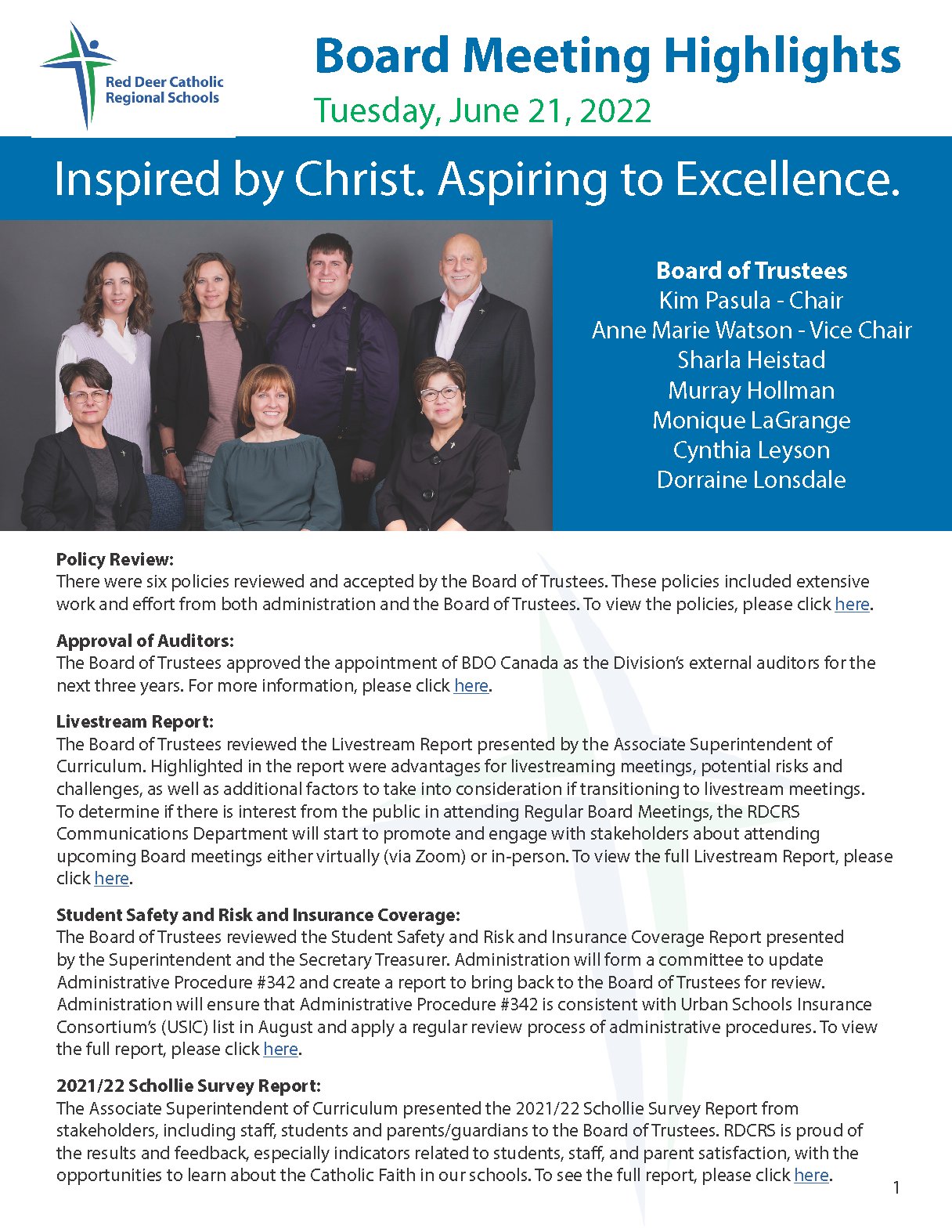 Red Deer Catholic Regional Schools

Board Meeting Highlights
Tuesday, June 21, 2022

Inspired by Christ. Aspiring to Excellence.

Board of Trustees
Kim Pasula - Chair
Anne Marie Watson - Vice Chair
Sharla Heistad
Murray Hollman
Monique LaGrange
Cynthia Leyson
Dorraine Lonsdale

Policy Review:
There were six policies reviewed and accepted by the Board of Trustees. These policies included extensive work and effort from both administration and the Board of Trustees. To view the policies, please click here.

Approval of Auditors:
The Board of Trustees approved the appointment of BDO Canada as the Division's external auditors for the next three years. For more information, please click here.

Livestream Report:
The Board of Trustees reviewed the Livestream Report presented by the Associate Superintendent of Curriculum. Highlighted in the report were advantages for livestreaming meetings, potential risks and challenges, as well as additional factors to take into consideration if transitioning to livestream meetings. To determine if there is interest from the public in attending Regular Board Meetings, the RDCRS Communications Department will start to promote and engage with stakeholders about attending upcoming Board meetings either virtually (via Zoom) or in-person. To view the full Livestream Report, please click here.

Student Safety and Risk and Insurance Coverage:
The Board of Trustees reviewed the Student Safety and Risk and Insurance Coverage Report presented by the Superintendent and the Secretary Treasurer. Administration will form a committee to update Administrative Procedure #342 and create a report to bring back to the Board of Trustees for review. Administration will ensure that Administrative Procedure #342 is consistent with Urban Schools Insurance Consortium's (USIC) list in August and apply a regular review process of administrative procedures. To view the full report, please click here.

2021/22 Schollie Survey Report:
The Associate Superintendent of Curriculum presented the 2021/22 Schollie Survey Report from stakeholders, including staff, students and parents/guardians to the Board of Trustees. RDCRS is proud of the results and feedback, especially indicators related to students, staff, and parent satisfaction, with the opportunities to learn about the Catholic Faith in our schools. To see the full report, please click here.

1